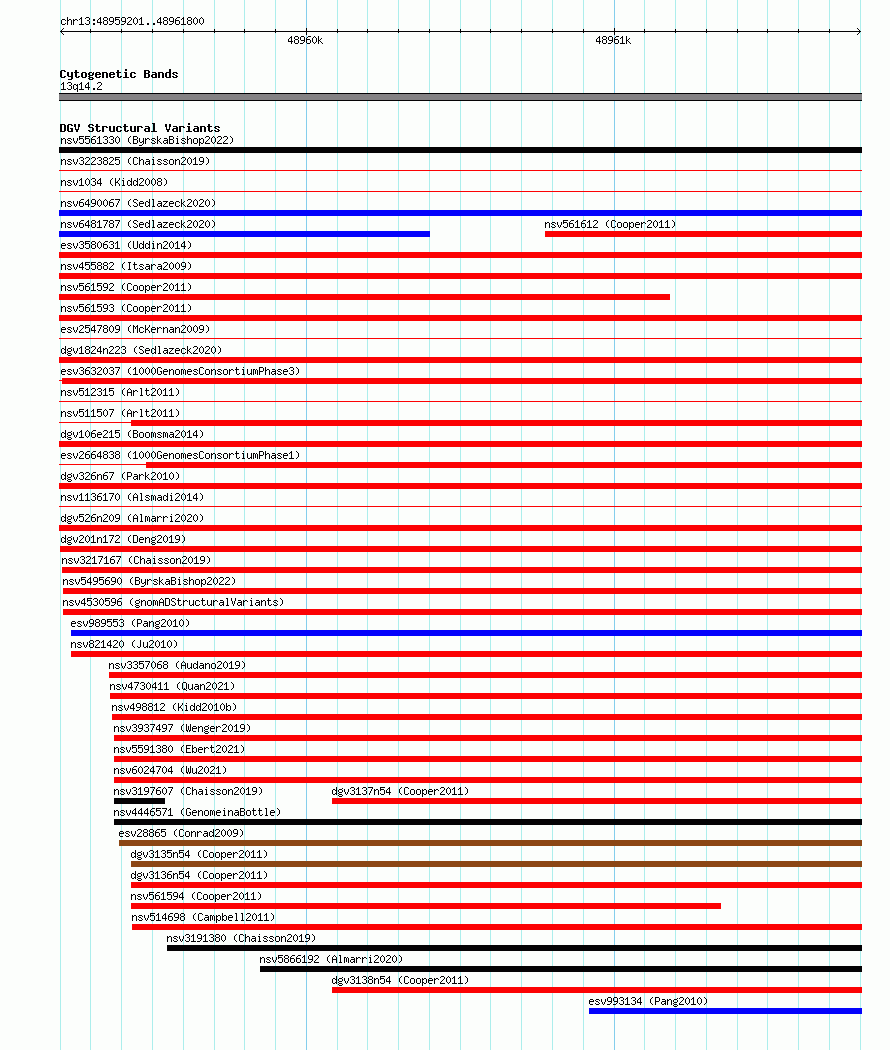 chr13:48959201..48961800

48960k

48961k

Cytogenetic Bands
13q14.2

DGV Structural Variants
nsv5561330 (ByrskaBishop2022)
nsv3223825 (Chaisson2019)
nsv1034 (Kidd2008)
nsv6490067 (Sedlazeck2020)
nsv6481787 (Sedlazeck2020)
nsv561612 (Cooper2011)
esv3580631 (Uddin2014)
nsv455882 (Itsara2009)
nsv561592 (Cooper2011)
nsv561593 (Cooper2011)
esv2547809 (McKernan2009)
dgv1824n223 (Sedlazeck2020)
esv3632037 (1000GenomesConsortiumPhase3)
nsv512315 (Arlt2011)
nsv511507 (Arlt2011)
dgv106e215 (Boomsma2014)
esv2664838 (1000GenomesConsortiumPhase1)
dgv326n67 (Park2010)
nsv1136170 (Alsmadi2014)
dgv526n209 (Almarri2020)
dgv201n172 (Deng2019)
nsv3217167 (Chaisson2019)
nsv5495690 (ByrskaBishop2022)
nsv4530596 (gnomADStructuralVariants)
esv989553 (Pang2010)
nsv821420 (Ju2010)
nsv3357068 (Audano2019)
nsv4730411 (Quan2021)
nsv498812 (Kidd2010b)
nsv3937497 (Wenger2019)
nsv5591380 (Ebert2021)
nsv6024704 (Wu2021)
nsv3197607 (Chaisson2019)
dgv3137n54 (Cooper2011)
nsv4446571 (GenomeinaBottle)
esv28865 (Conrad2009)
dgv3135n54 (Cooper2011)
dgv3136n54 (Cooper2011)
nsv561594 (Cooper2011)
nsv514698 (Campbell2011)
nsv3191380 (Chaisson2019)
nsv5866192 (Almarri2020)
dgv3138n54 (Cooper2011)
esv993134 (Pang2010)